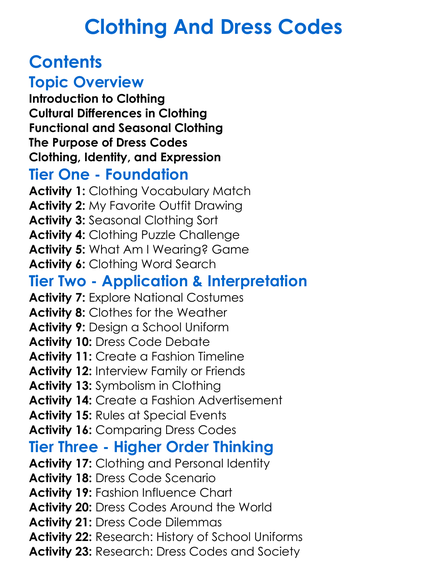 Clothing And Dress Codes

Contents

Topic Overview

Introduction to Clothing
Cultural Differences in Clothing
Functional and Seasonal Clothing
The Purpose of Dress Codes
Clothing, Identity, and Expression

Tier One - Foundation

Activity 1: Clothing Vocabulary Match
Activity 2: My Favorite Outfit Drawing
Activity 3: Seasonal Clothing Sort
Activity 4: Clothing Puzzle Challenge
Activity 5: What Am I Wearing? Game
Activity 6: Clothing Word Search

Tier Two - Application & Interpretation

Activity 7: Explore National Costumes
Activity 8: Clothes for the Weather
Activity 9: Design a School Uniform
Activity 10: Dress Code Debate
Activity 11: Create a Fashion Timeline
Activity 12: Interview Family or Friends
Activity 13: Symbolism in Clothing
Activity 14: Create a Fashion Advertisement
Activity 15: Rules at Special Events
Activity 16: Comparing Dress Codes

Tier Three - Higher Order Thinking

Activity 17: Clothing and Personal Identity
Activity 18: Dress Code Scenario
Activity 19: Fashion Influence Chart
Activity 20: Dress Codes Around the World
Activity 21: Dress Code Dilemmas
Activity 22: Research: History of School Uniforms
Activity 23: Research: Dress Codes and Society